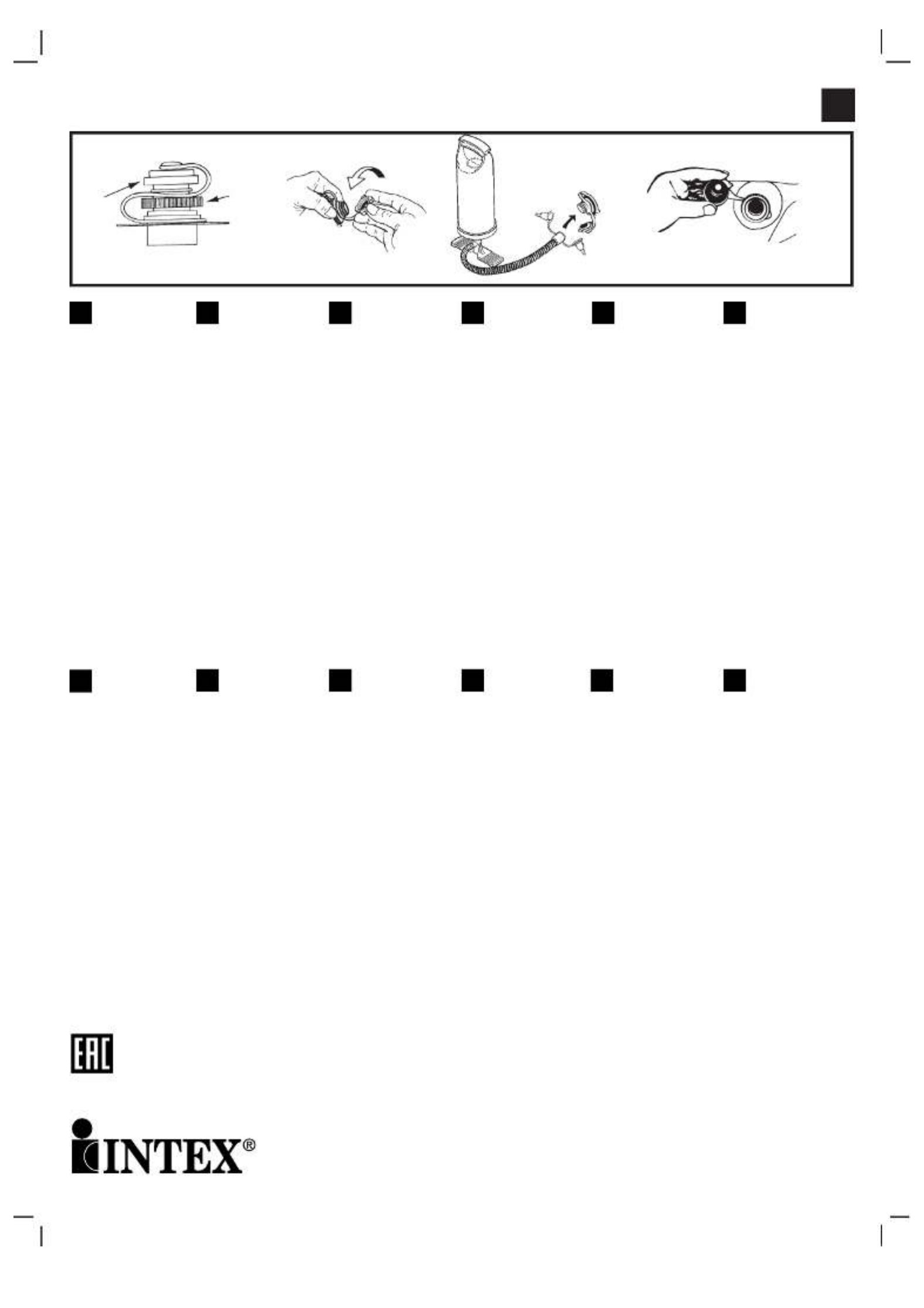 EAC

INTEX®